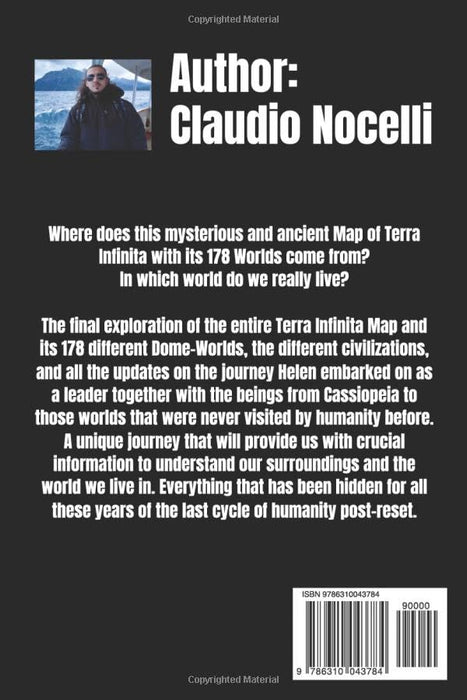 Copyrighted Material

Author:
Claudio Nocelli

Where does this mysterious and ancient Map of Terra Infinita with its 178 Worlds come from?
In which world do we really live?

The final exploration of the entire Terra Infinita Map and its 178 different Dome-Worlds, the different civilizations, and all the updates on the journey Helen embarked on as a leader together with the beings from Cassiopeia to those worlds that were never visited by humanity before. A unique journey that will provide us with crucial information to understand our surroundings and the world we live in. Everything that has been hidden for all these years of the last cycle of humanity post-reset.

ISBN 9786310043784

90000

9 786310 043784

Copyrighted Material